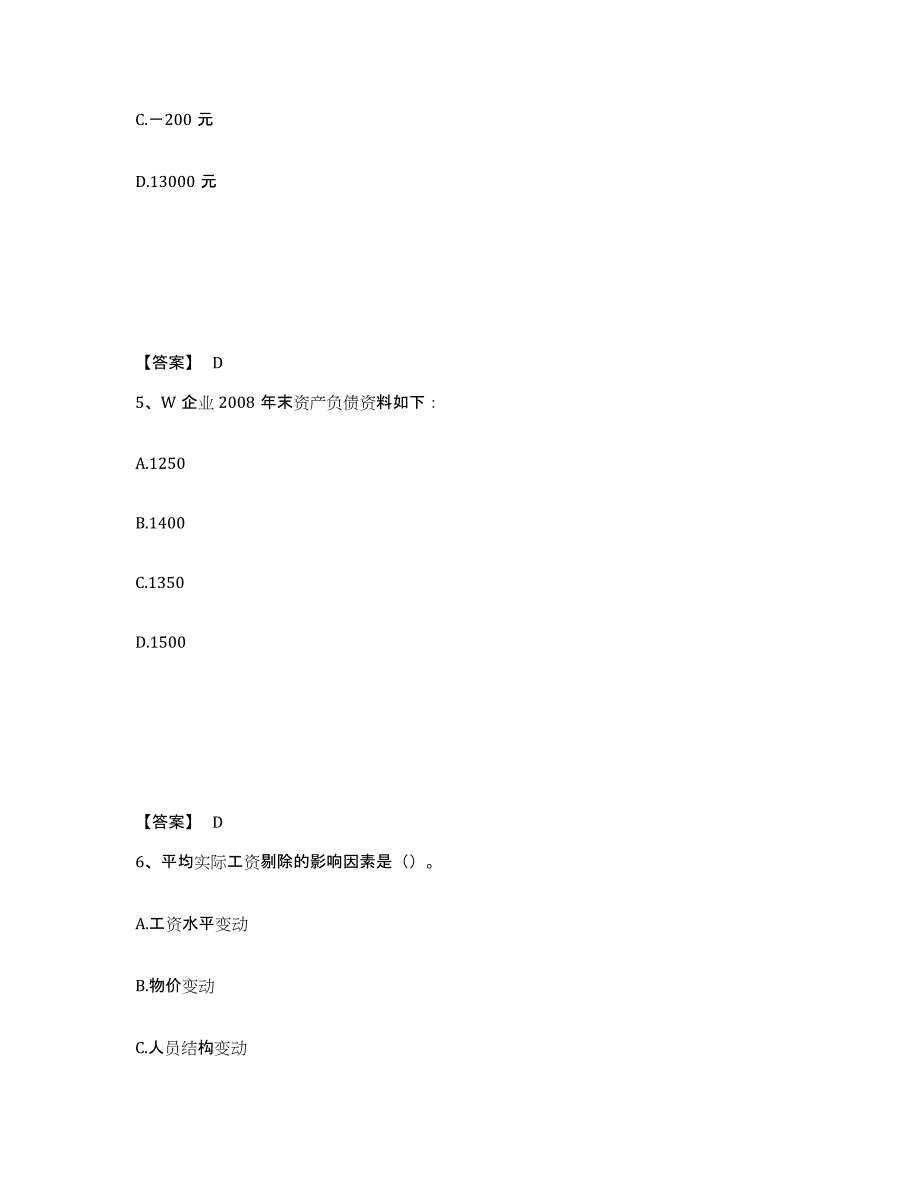 C.－200 元

D.13000 元

【答案】 D

5、W 企业 2008 年末资产负债资料如下：

A.1250

B.1400

C.1350

D.1500

【答案】 D

6、平均实际工资剔除的影响因素是（）。

A.工资水平变动

B.物价变动

C.人员结构变动